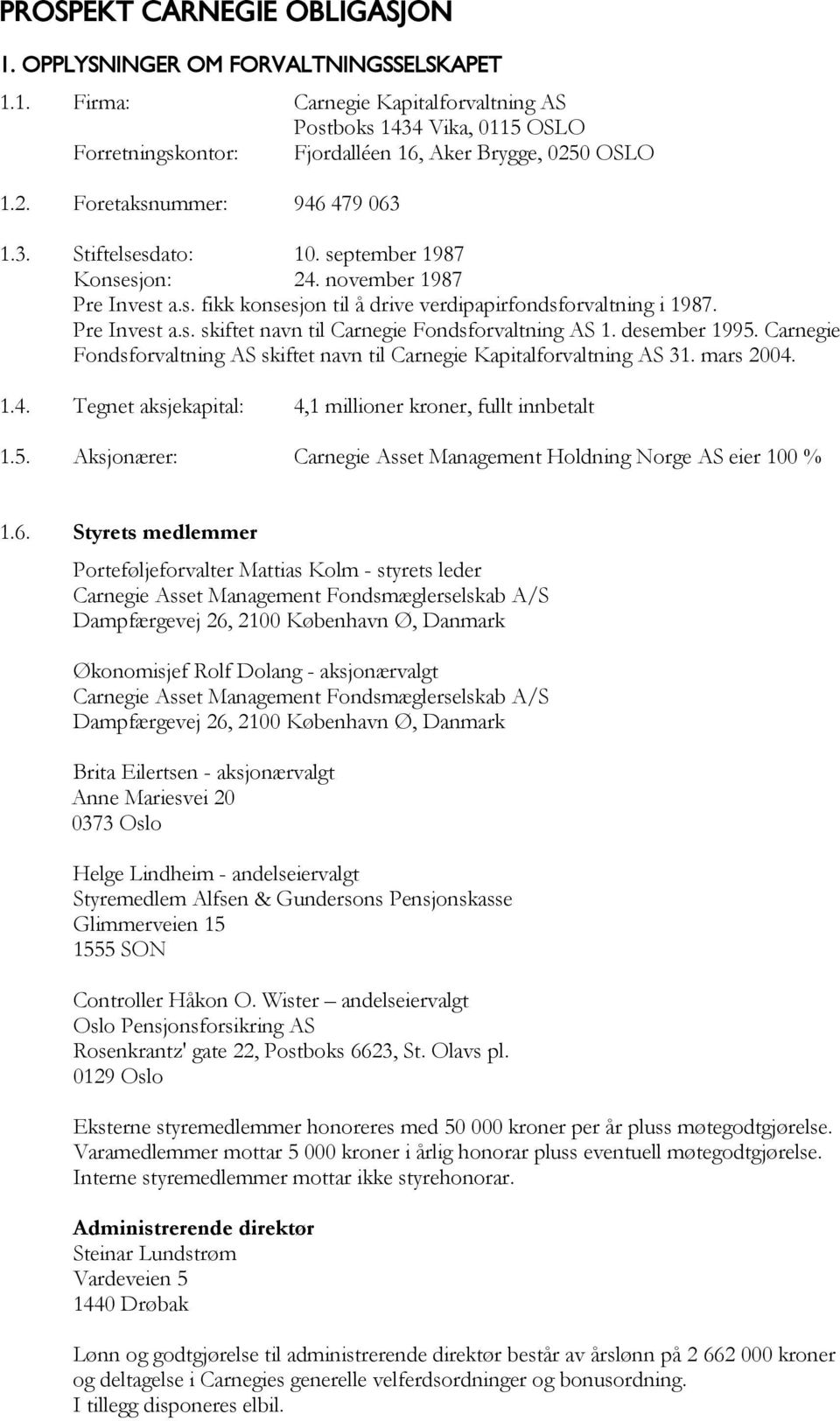 PROSPEKT CARNEGIE OBLIGASJON

1. OPPLYSNINGER OM FORVALTNINGSSELSKAPET

1.1. Firma: Carnegie Kapitalforvaltning AS
Postboks 1434 Vika, 0115 OSLO
Forretningskontor: Fjordalléen 16, Aker Brygge, 0250 OSLO

1.2. Foretaksnummer: 946 479 063

1.3. Stiftelsesdato: 10. september 1987
Konsesjon: 24. november 1987
Pre Invest a.s. fikk konsesjon til å drive verdipapirfondsforvaltning i 1987.
Pre Invest a.s. skiftet navn til Carnegie Fondsforvaltning AS 1. desember 1995. Carnegie Fondsforvaltning AS skiftet navn til Carnegie Kapitalforvaltning AS 31. mars 2004.

1.4. Tegnet aksjekapital: 4,1 millioner kroner, fullt innbetalt

1.5. Aksjonærer: Carnegie Asset Management Holdning Norge AS eier 100 %

1.6. Styrets medlemmer

Porteføljeforvalter Mattias Kolm - styrets leder
Carnegie Asset Management Fondsmæglerselskab A/S
Dampfærgevej 26, 2100 København Ø, Danmark

Økonomisjef Rolf Dolang - aksjonærvalgt
Carnegie Asset Management Fondsmæglerselskab A/S
Dampfærgevej 26, 2100 København Ø, Danmark

Brita Eilertsen - aksjonærvalgt
Anne Mariesvei 20
0373 Oslo

Helge Lindheim - andelseiervalgt
Styremedlem Alfsen & Gundersons Pensjonskasse
Glimmerveien 15
1555 SON

Controller Håkon O. Wister – andelseiervalgt
Oslo Pensjonsforsikring AS
Rosenkrantz' gate 22, Postboks 6623, St. Olavs pl.
0129 Oslo

Eksterne styremedlemmer honoreres med 50 000 kroner per år pluss møtegodtgjørelse. Varamedlemmer mottar 5 000 kroner i årlig honorar pluss eventuell møtegodtgjørelse. Interne styremedlemmer mottar ikke styrehonorar.

Administrerende direktør
Steinar Lundstrøm
Vardeveien 5
1440 Drøbak

Lønn og godtgjørelse til administrerende direktør består av årslønn på 2 662 000 kroner og deltagelse i Carnegies generelle velferdsordninger og bonusordning.
I tillegg disponeres elbil.